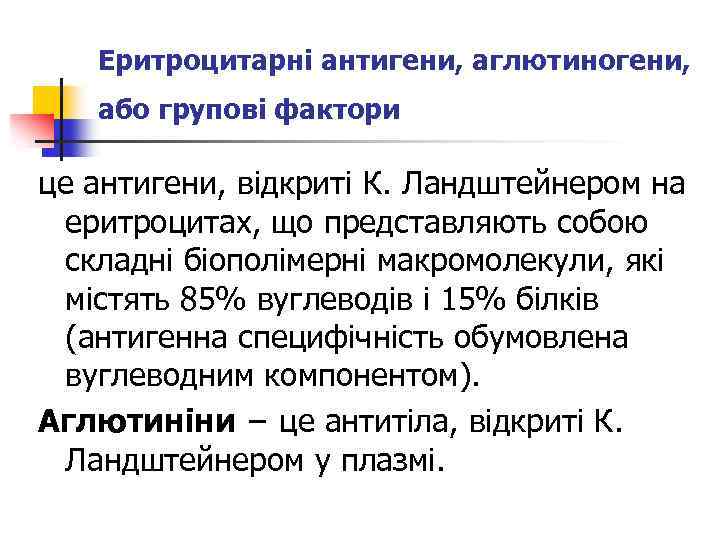 Еритроцитарні антигени, аглютиногени, або групові фактори

це антигени, відкриті К. Ландштейнером на еритроцитах, що представляють собою складні біополімерні макромолекули, які містять 85% вуглеводів і 15% білків (антигенна специфічність обумовлена вуглеводним компонентом).

Аглютиніни – це антитіла, відкриті К. Ландштейнером у плазмі.